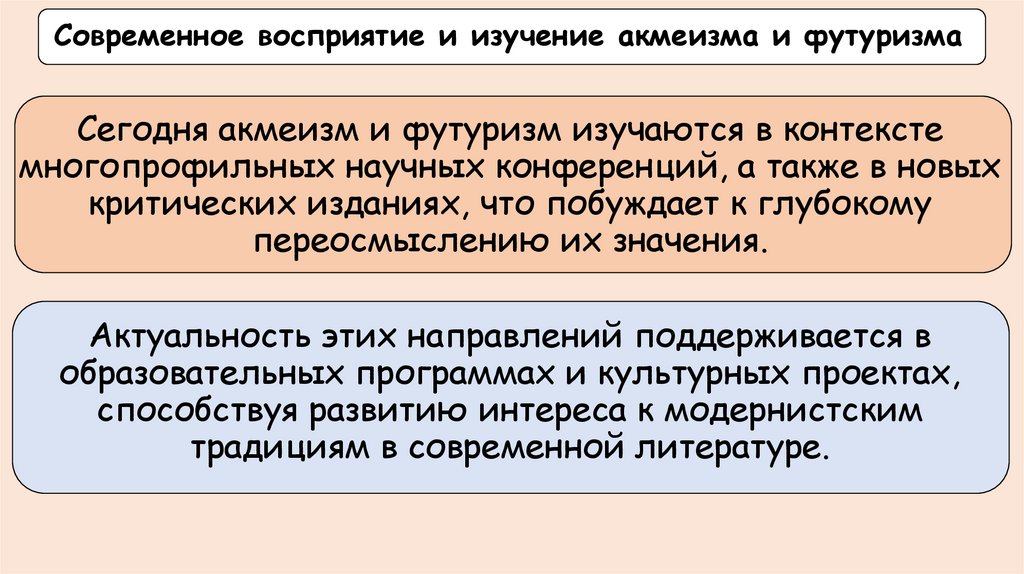 Современное восприятие и изучение акмеизма и футуризма

Сегодня акмеизм и футуризм изучаются в контексте многопрофильных научных конференций, а также в новых критических изданиях, что побуждает к глубокому переосмыслению их значения.

Актуальность этих направлений поддерживается в образовательных программах и культурных проектах, способствуя развитию интереса к модернистским традициям в современной литературе.